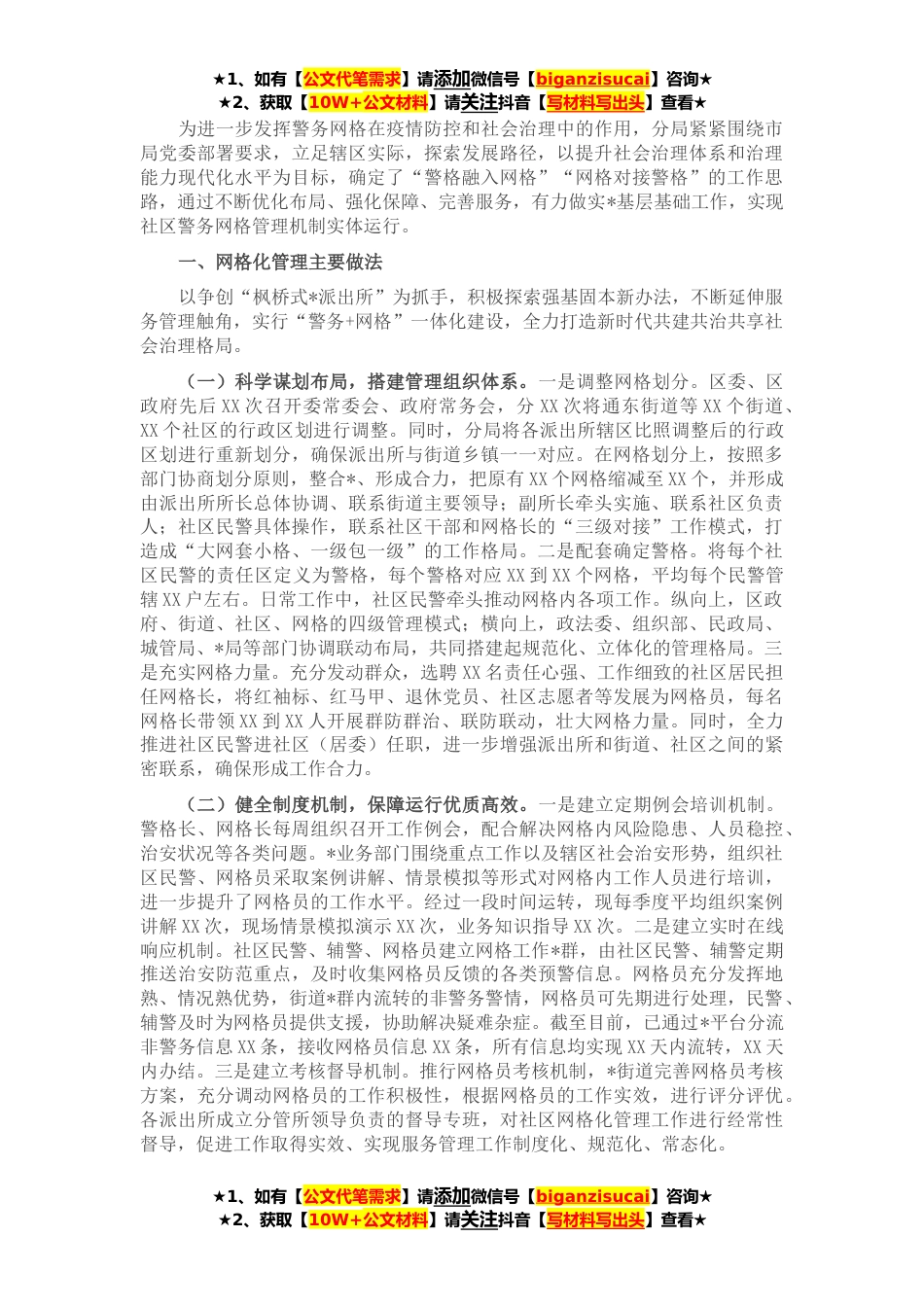 ★1、如有【公文代笔需求】请添加微信号【biganzisucai】咨询★
★2、获取【10W+公文材料】请关注抖音【写材料写出头】查看★

为进一步发挥警务网格在疫情防控和社会治理中的作用，分局紧紧围绕市局党委部署要求，立足辖区实际，探索发展路径，以提升社会治理体系和治理能力现代化水平为目标，确定了“警格融入网格”“网格对接警格”的工作思路，通过不断优化布局、强化保障、完善服务，有力做实*基层基础工作，实现社区警务网格管理机制实体运行。

一、网格化管理主要做法

以争创“枫桥式*派出所”为抓手，积极探索强基固本新办法，不断延伸服务管理触角，实行“警务+网格”一体化建设，全力打造新时代共建共治共享社会治理格局。

（一）科学谋划布局，搭建管理组织体系。一是调整网格划分。区委、区政府先后XX次召开委常委会、政府常务会，分XX次将通东街道等XX个街道、XX个社区的行政区划进行调整。同时，分局将各派出所辖区比照调整后的行政区划进行重新划分，确保派出所与街道乡镇一一对应。在网格划分上，按照多部门协商划分原则，整合*、形成合力，把原有XX个网格缩减至XX个，并形成由派出所所长总体协调、联系街道主要领导；副所长牵头实施、联系社区负责人；社区民警具体操作，联系社区干部和网格长的“三级对接”工作模式，打造成“大网套小格、一级包一级”的工作格局。二是配套确定警格。将每个社区民警的责任区定义为警格，每个警格对应XX到XX个网格，平均每个民警管辖XX户左右。日常工作中，社区民警牵头推动网格内各项工作。纵向上，区政府、街道、社区、网格的四级管理模式；横向上，政法委、组织部、民政局、城管局、*局等部门协调联动布局，共同搭建起规范化、立体化的管理格局。三是充实网格力量。充分发动群众，选聘XX名责任心强、工作细致的社区居民担任网格长，将红袖标、红马甲、退休党员、社区志愿者等发展为网格员，每名网格长带领XX到XX人开展群防群治、联防联动，壮大网格力量。同时，全力推进社区民警进社区（居委）任职，进一步增强派出所和街道、社区之间的紧密联系，确保形成工作合力。

（二）健全制度机制，保障运行优质高效。一是建立定期例会培训机制。警格长、网格长每周组织召开工作例会，配合解决网格内风险隐患、人员稳控、治安状况等各类问题。*业务部门围绕重点工作以及辖区社会治安形势，组织社区民警、网格员采取案例讲解、情景模拟等形式对网格内工作人员进行培训，进一步提升了网格员的工作水平。经过一段时间运转，现每季度平均组织案例讲解XX次，现场情景模拟演示XX次，业务知识指导XX次。二是建立实时在线响应机制。社区民警、辅警、网格员建立网格工作*群，由社区民警、辅警定期推送治安防范重点，及时收集网格员反馈的各类预警信息。网格员充分发挥地熟、情况熟优势，街道*群内流转的非警务警情，网格员可先期进行处理，民警、辅警及时为网格员提供支援，协助解决疑难杂症。截至目前，已通过*平台分流非警务信息XX条，接收网格员信息XX条，所有信息均实现XX天内流转，XX天内办结。三是建立考核督导机制。推行网格员考核机制，*街道完善网格员考核方案，充分调动网格员的工作积极性，根据网格员的工作实效，进行评分评优。各派出所成立分管所领导负责的督导专班，对社区网格化管理工作进行经常性督导，促进工作取得实效、实现服务管理工作制度化、规范化、常态化。

★1、如有【公文代笔需求】请添加微信号【biganzisucai】咨询★
★2、获取【10W+公文材料】请关注抖音【写材料写出头】查看★